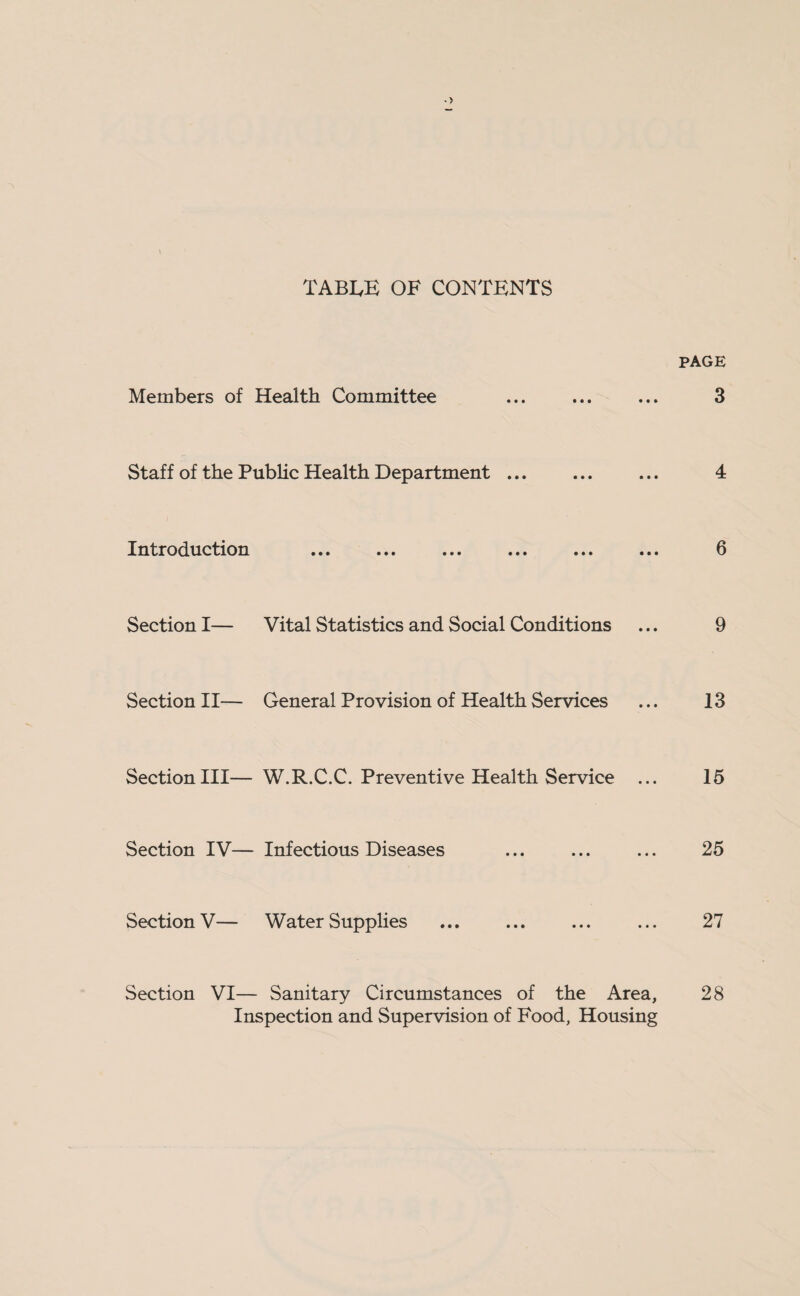 2

TABLE OF CONTENTS

PAGE

Members of Health Committee ... ... ... 3

Staff of the Public Health Department ... ... ... 4

Introduction ... ... ... ... ... ... 6

Section I— Vital Statistics and Social Conditions ... 9

Section II— General Provision of Health Services ... 13

Section III— W.R.C.C. Preventive Health Service ... 15

Section IV— Infectious Diseases ... ... ... 25

Section V— Water Supplies ... ... ... ... 27

Section VI— Sanitary Circumstances of the Area, Inspection and Supervision of Food, Housing 28